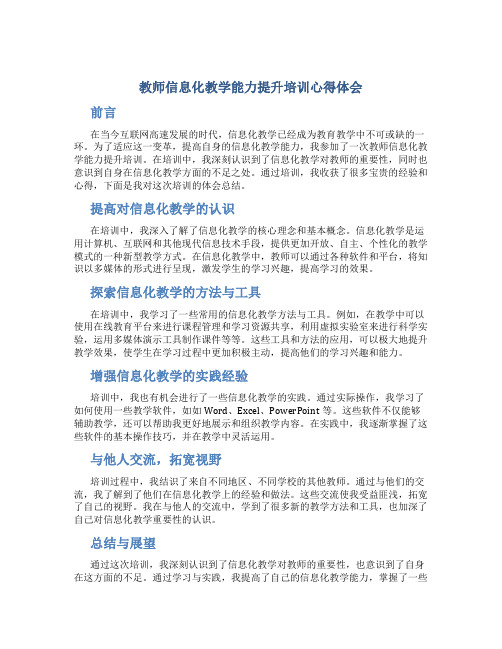 教师信息化教学能力提升培训心得体会

前言

在当今互联网高速发展的时代，信息化教学已经成为教育教学中不可或缺的一环。为了适应这一变革，提高自身的信息化教学能力，我参加了一次教师信息化教学能力提升培训。在培训中，我深刻认识到了信息化教学对教师的重要性，同时也意识到自身在信息化教学方面的不足之处。通过培训，我收获了很多宝贵的经验和心得，下面是我对这次培训的体会总结。

提高对信息化教学的认识

在培训中，我深入了解了信息化教学的核心理念和基本概念。信息化教学是运用计算机、互联网和其他现代信息技术手段，提供更加开放、自主、个性化的教学模式的一种新型教学方式。在信息化教学中，教师可以通过各种软件和平台，将知识以多媒体的形式进行呈现，激发学生的学习兴趣，提高学习的效果。

探索信息化教学的方法与工具

在培训中，我学习了一些常用的信息化教学方法与工具。例如，在教学中可以使用在线教育平台来进行课程管理和学习资源共享，利用虚拟实验室来进行科学实验，运用多媒体演示工具制作课件等等。这些工具和方法的应用，可以极大地提升教学效果，使学生在学习过程中更加积极主动，提高他们的学习兴趣和能力。

增强信息化教学的实践经验

培训中，我也有机会进行了一些信息化教学的实践。通过实际操作，我学习了如何使用一些教学软件，如如 Word、Excel、PowerPoint 等。这些软件不仅能够辅助教学，还可以帮助我更好地展示和组织教学内容。在实践中，我逐渐掌握了这些软件的基本操作技巧，并在教学中灵活运用。

与他人交流，拓宽视野

培训过程中，我结识了来自不同地区、不同学校的其他教师。通过与他们的交流，我了解到了他们在信息化教学上的经验和做法。这些交流使我受益匪浅，拓宽了自己的视野。我在与他人的交流中，学到了很多新的教学方法和工具，也加深了自己对信息化教学重要性的认识。

总结与展望

通过这次培训，我深刻认识到了信息化教学对教师的重要性，也意识到了自身在这方面的不足。通过学习与实践，我提高了自己的信息化教学能力，掌握了一些